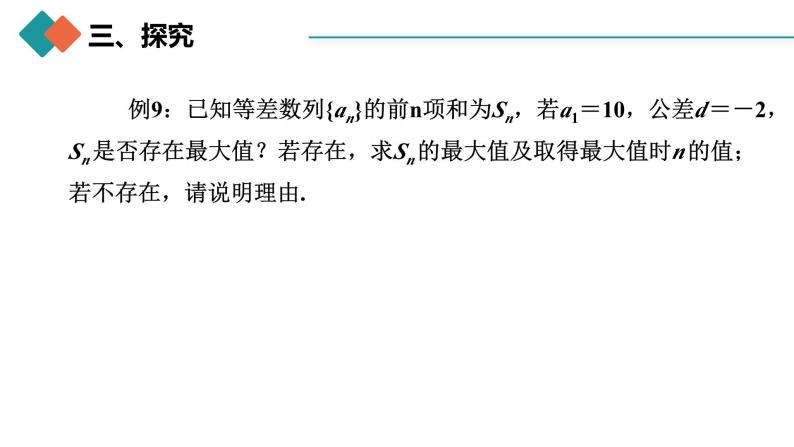 三、探究

例9：已知等差数列$\{a_n\}$的前n项和为$S_n$，若$a_1=10$，公差$d=-2$，$S_n$是否存在最大值？若存在，求$S_n$的最大值及取得最大值时$n$的值；若不存在，请说明理由.